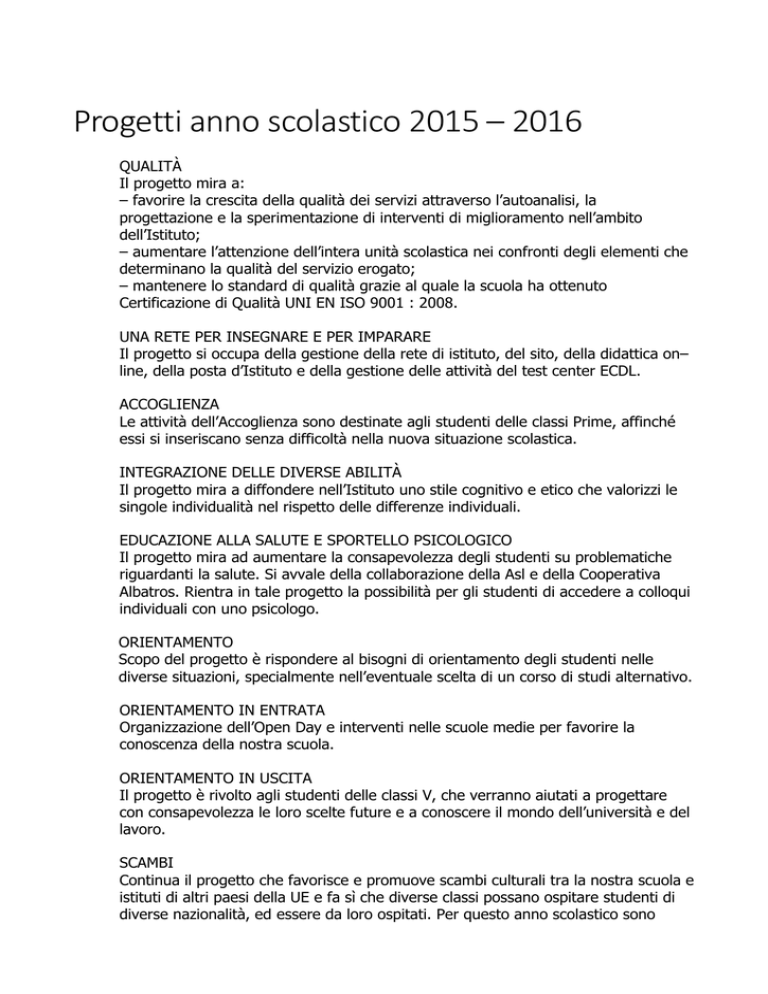 Progetti anno scolastico 2015 – 2016

QUALITÀ
Il progetto mira a:
– favorire la crescita della qualità dei servizi attraverso l'autoanalisi, la progettazione e la sperimentazione di interventi di miglioramento nell'ambito dell'Istituto;
– aumentare l'attenzione dell'intera unità scolastica nei confronti degli elementi che determinano la qualità del servizio erogato;
– mantenere lo standard di qualità grazie al quale la scuola ha ottenuto Certificazione di Qualità UNI EN ISO 9001 : 2008.

UNA RETE PER INSEGNARE E PER IMPARARE
Il progetto si occupa della gestione della rete di istituto, del sito, della didattica on–line, della posta d'Istituto e della gestione delle attività del test center ECDL.

ACCOGLIENZA
Le attività dell'Accoglienza sono destinate agli studenti delle classi Prime, affinché essi si inseriscano senza difficoltà nella nuova situazione scolastica.

INTEGRAZIONE DELLE DIVERSE ABILITÀ
Il progetto mira a diffondere nell'Istituto uno stile cognitivo e etico che valorizzi le singole individualità nel rispetto delle differenze individuali.

EDUCAZIONE ALLA SALUTE E SPORTELLO PSICOLOGICO
Il progetto mira ad aumentare la consapevolezza degli studenti su problematiche riguardanti la salute. Si avvale della collaborazione della Asl e della Cooperativa Albatros. Rientra in tale progetto la possibilità per gli studenti di accedere a colloqui individuali con uno psicologo.

ORIENTAMENTO
Scopo del progetto è rispondere al bisogni di orientamento degli studenti nelle diverse situazioni, specialmente nell'eventuale scelta di un corso di studi alternativo.

ORIENTAMENTO IN ENTRATA
Organizzazione dell'Open Day e interventi nelle scuole medie per favorire la conoscenza della nostra scuola.

ORIENTAMENTO IN USCITA
Il progetto è rivolto agli studenti delle classi V, che verranno aiutati a progettare con consapevolezza le loro scelte future e a conoscere il mondo dell'università e del lavoro.

SCAMBI
Continua il progetto che favorisce e promuove scambi culturali tra la nostra scuola e istituti di altri paesi della UE e fa sì che diverse classi possano ospitare studenti di diverse nazionalità, ed essere da loro ospitati. Per questo anno scolastico sono